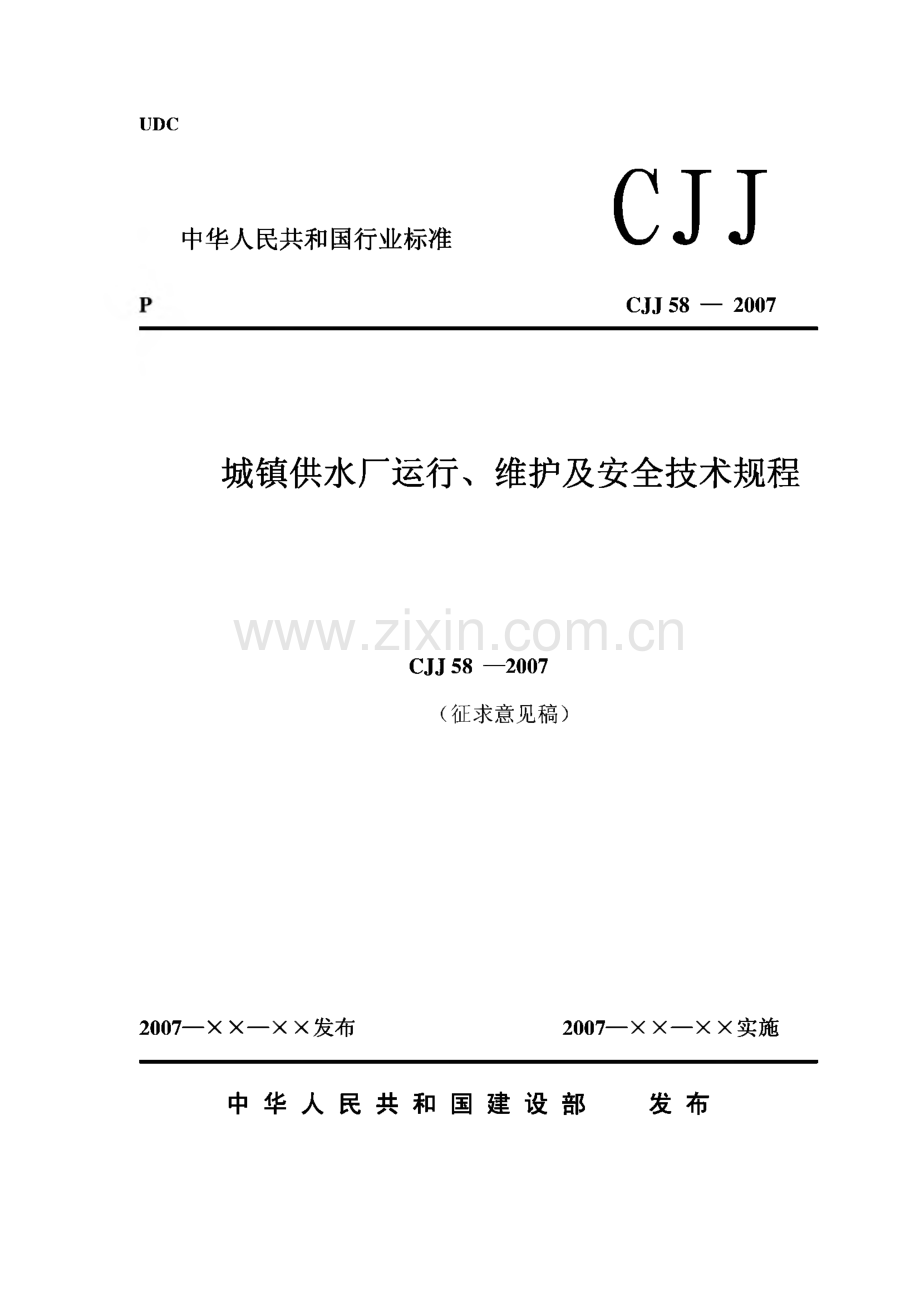 UDC

中华人民共和国行业标准

CJJ

P

CJJ 58 — 2007

城镇供水厂运行、维护及安全技术规程

CJJ 58 —2007

（征求意见稿）

2007—××—××发布

2007—××—××实施

中华人民共和国建设部 发布

www.zixin.com.cn